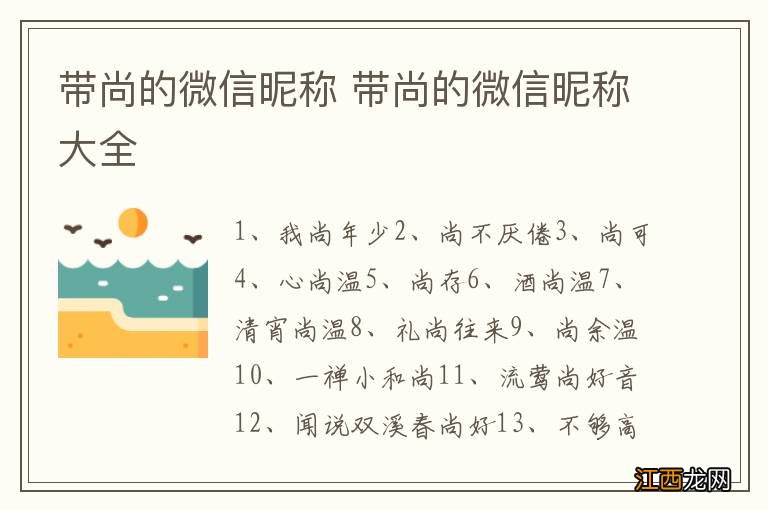 带尚的微信昵称 带尚的微信昵称大全

1、我尚年少2、尚不厌倦3、尚可4、心尚温5、尚存6、酒尚温7、清宵尚温8、礼尚往来9、尚余温10、一禅小和尚11、流莺尚好音12、闻说双溪春尚好13、不够高

江西龙网